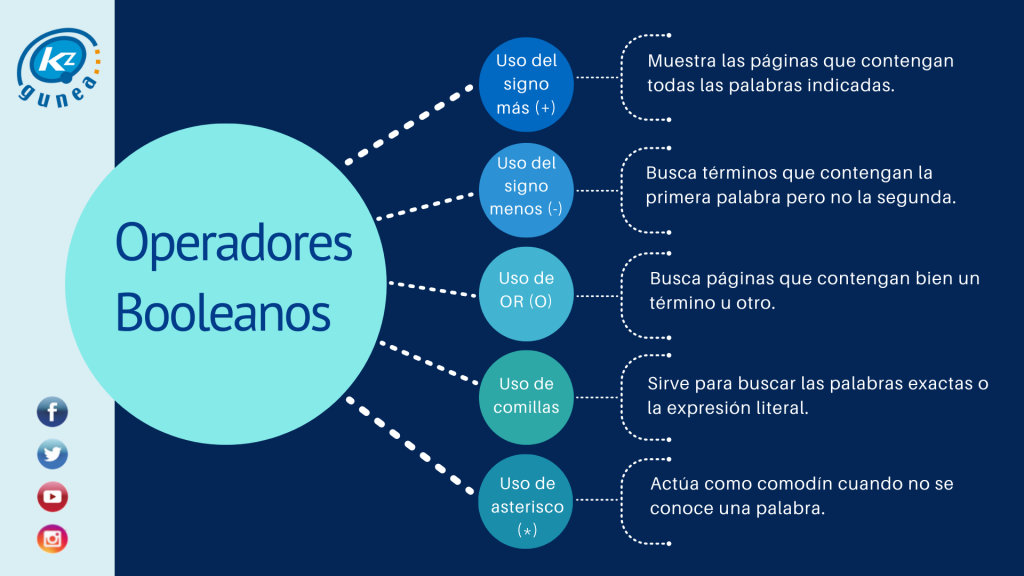 KZ gunea

Operadores Booleanos

Uso del signo más (+)

Muestra las páginas que contengan todas las palabras indicadas.

Uso del signo menos (-)

Busca términos que contengan la primera palabra pero no la segunda.

Uso de OR (O)

Busca páginas que contengan bien un término u otro.

Uso de comillas

Sirve para buscar las palabras exactas o la expresión literal.

Uso de asterisco (*)

Actúa como comodín cuando no se conoce una palabra.